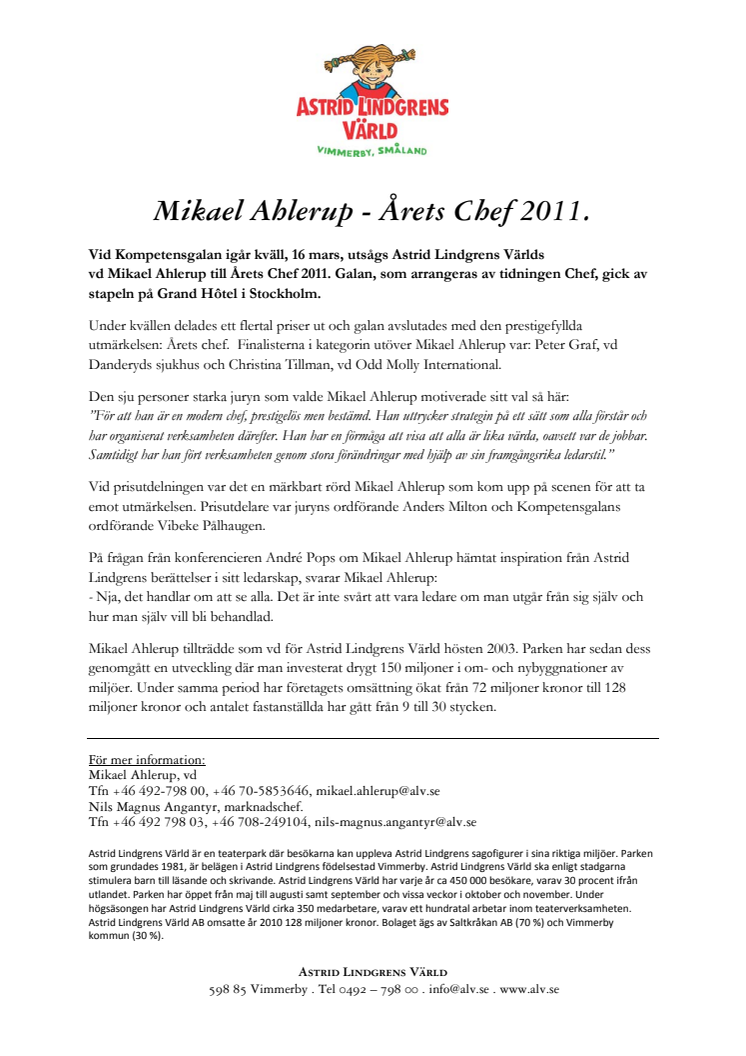 ASTRID LINDGRENS VÄRLD
VIMMERBY, SMÅLAND

Mikael Ahlerup - Årets Chef 2011.

Vid Kompetensgalan igår kväll, 16 mars, utsågs Astrid Lindgrens Världs vd Mikael Ahlerup till Årets Chef 2011. Galan, som arrangeras av tidningen Chef, gick av stapeln på Grand Hôtel i Stockholm.

Under kvällen delades ett flertal priser ut och galan avslutades med den prestigefyllda utmärkelsen: Årets chef. Finalisterna i kategorin utöver Mikael Ahlerup var: Peter Graf, vd Danderyds sjukhus och Christina Tillman, vd Odd Molly International.

Den sju personer starka juryn som valde Mikael Ahlerup motiverade sitt val så här:
"För att han är en modern chef, prestigelös men bestämd. Han uttrycker strategin på ett sätt som alla förstår och har organiserat verksamheten därefter. Han har en förmåga att visa att alla är lika värda, oavsett var de jobbar. Samtidigt har han fört verksamheten genom stora förändringar med hjälp av sin framgångsrika ledarstil."

Vid prisutdelningen var det en märkbart rörd Mikael Ahlerup som kom upp på scenen för att ta emot utmärkelsen. Prisutdelare var juryns ordförande Anders Milton och Kompetensgalans ordförande Vibeke Pålhaugen.

På frågan från konferencieren André Pops om Mikael Ahlerup hämtat inspiration från Astrid Lindgrens berättelser i sitt ledarskap, svarar Mikael Ahlerup:
- Nja, det handlar om att se alla. Det är inte svårt att vara ledare om man utgår från sig själv och hur man själv vill bli behandlad.

Mikael Ahlerup tillträdde som vd för Astrid Lindgrens Värld hösten 2003. Parken har sedan dess genomgått en utveckling där man investerat drygt 150 miljoner i om- och nybyggnationer av miljöer. Under samma period har företagets omsättning ökat från 72 miljoner kronor till 128 miljoner kronor och antalet fastanställda har gått från 9 till 30 stycken.

För mer information:
Mikael Ahlerup, vd
Tfn +46 492-798 00, +46 70-5853646, mikael.ahlerup@alv.se
Nils Magnus Angantyr, marknadschef.
Tfn +46 492 798 03, +46 708-249104, nils-magnus.angantyr@alv.se

Astrid Lindgrens Värld är en teaterpark där besökarna kan uppleva Astrid Lindgrens sagofigurer i sina riktiga miljöer. Parken som grundades 1981, är belägen i Astrid Lindgrens födelsestad Vimmerby. Astrid Lindgrens Värld ska enligt stadgarna stimulera barn till läsande och skrivande. Astrid Lindgrens Värld har varje år ca 450 000 besökare, varav 30 procent ifrån utlandet. Parken har öppet från maj till augusti samt september och vissa veckor i oktober och november. Under högsäsongen har Astrid Lindgrens Värld cirka 350 medarbetare, varav ett hundratal arbetar inom teaterverksamheten. Astrid Lindgrens Värld AB omsatte år 2010 128 miljoner kronor. Bolaget ägs av Saltkråkan AB (70 %) och Vimmerby kommun (30 %).

ASTRID LINDGRENS VÄRLD
598 85 Vimmerby . Tel 0492 – 798 00 . info@alv.se . www.alv.se